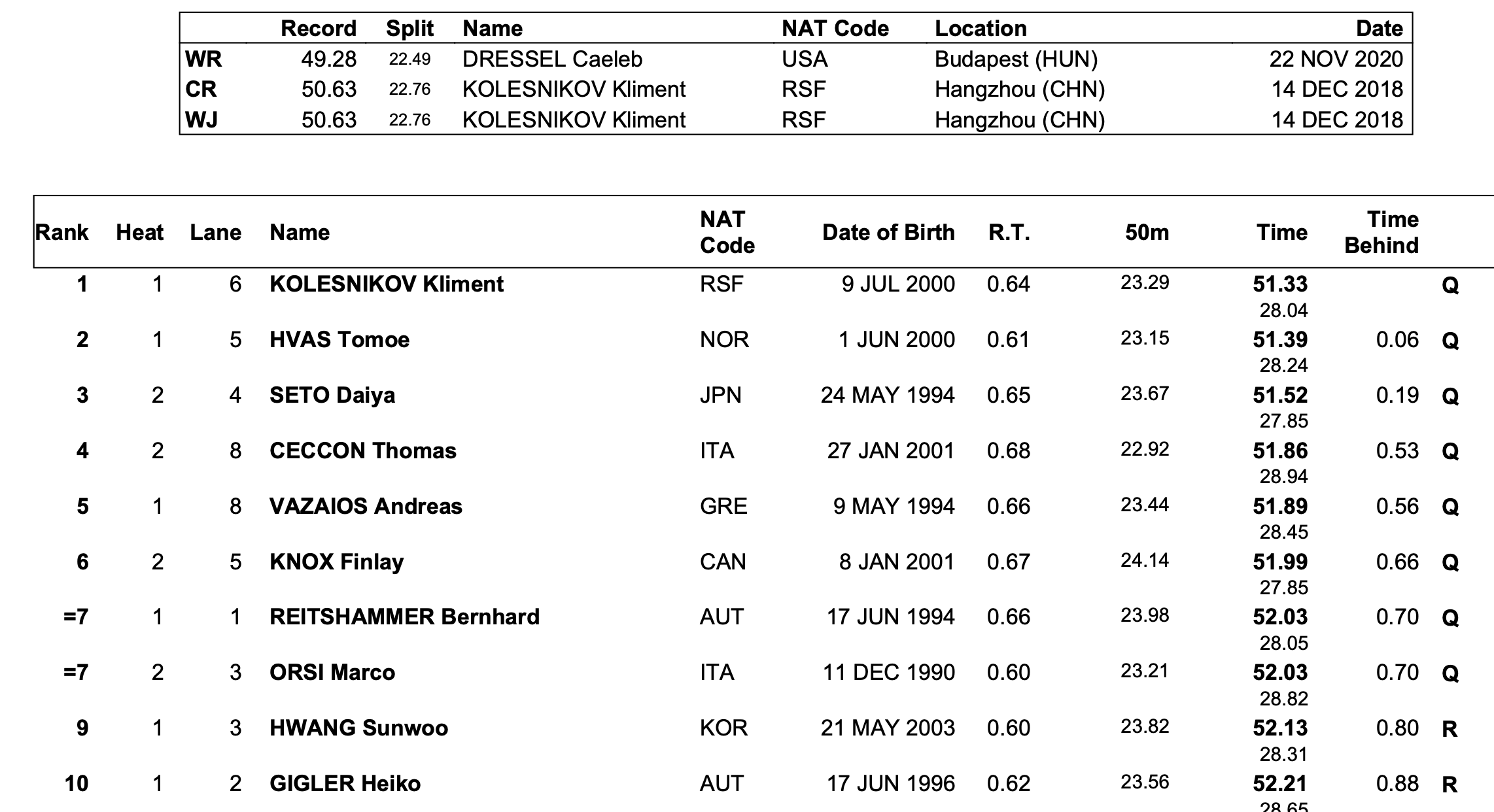 | | Record | Split | Name | NAT Code | Location | Date |
|---|---|---|---|---|---|---|
| WR | 49.28 | 22.49 | DRESSEL Caeleb | USA | Budapest (HUN) | 22 NOV 2020 |
| CR | 50.63 | 22.76 | KOLESNIKOV Kliment | RSF | Hangzhou (CHN) | 14 DEC 2018 |
| WJ | 50.63 | 22.76 | KOLESNIKOV Kliment | RSF | Hangzhou (CHN) | 14 DEC 2018 |

| Rank | Heat | Lane | Name | NAT Code | Date of Birth | R.T. | 50m | Time | Time Behind | |
|---|---|---|---|---|---|---|---|---|---|---|
| 1 | 1 | 6 | KOLESNIKOV Kliment | RSF | 9 JUL 2000 | 0.64 | 23.29 | 51.33 28.04 | | Q |
| 2 | 1 | 5 | HVAS Tomoe | NOR | 1 JUN 2000 | 0.61 | 23.15 | 51.39 28.24 | 0.06 | Q |
| 3 | 2 | 4 | SETO Daiya | JPN | 24 MAY 1994 | 0.65 | 23.67 | 51.52 27.85 | 0.19 | Q |
| 4 | 2 | 8 | CECCON Thomas | ITA | 27 JAN 2001 | 0.68 | 22.92 | 51.86 28.94 | 0.53 | Q |
| 5 | 1 | 8 | VAZAIOS Andreas | GRE | 9 MAY 1994 | 0.66 | 23.44 | 51.89 28.45 | 0.56 | Q |
| 6 | 2 | 5 | KNOX Finlay | CAN | 8 JAN 2001 | 0.67 | 24.14 | 51.99 27.85 | 0.66 | Q |
| =7 | 1 | 1 | REITSHAMMER Bernhard | AUT | 17 JUN 1994 | 0.66 | 23.98 | 52.03 28.05 | 0.70 | Q |
| =7 | 2 | 3 | ORSI Marco | ITA | 11 DEC 1990 | 0.60 | 23.21 | 52.03 28.82 | 0.70 | Q |
| 9 | 1 | 3 | HWANG Sunwoo | KOR | 21 MAY 2003 | 0.60 | 23.82 | 52.13 28.31 | 0.80 | R |
| 10 | 1 | 2 | GIGLER Heiko | AUT | 17 JUN 1996 | 0.62 | 23.56 | 52.21 28.65 | 0.88 | R |